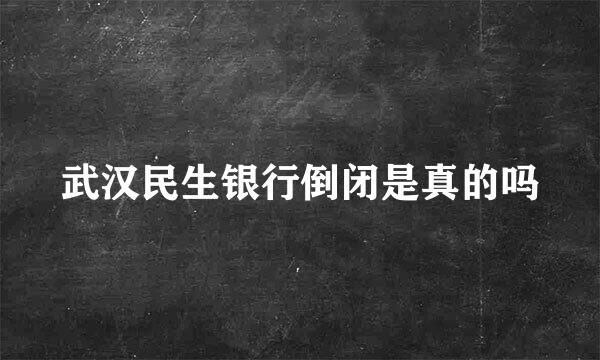 武汉民生银行倒闭是真的吗